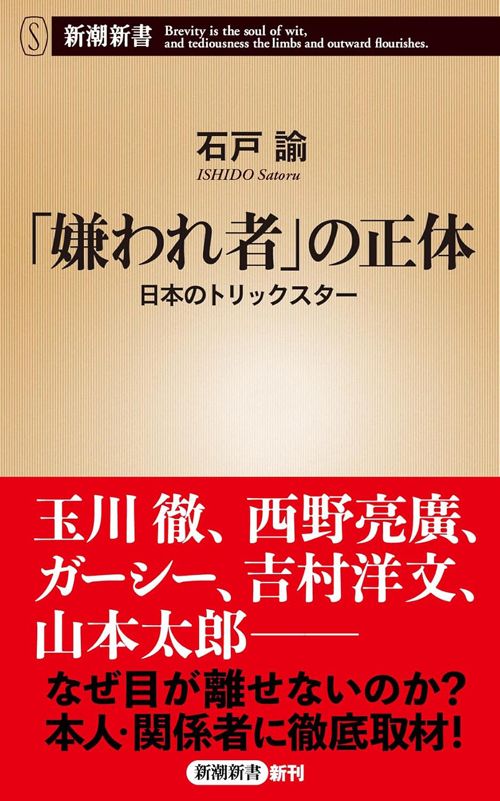 S 新潮新書 Brevity is the soul of wit, and tediousness the limbs and outward flourishes.

石戸 諭
ISHIDO Satoru

「嫌われ者」の正体
日本のトリックスター

玉川 徹、西野亮廣、ガーシー、吉村洋文、山本太郎——

なぜ目が離せないのか?
本人・関係者に徹底取材!

新潮新書 新刊